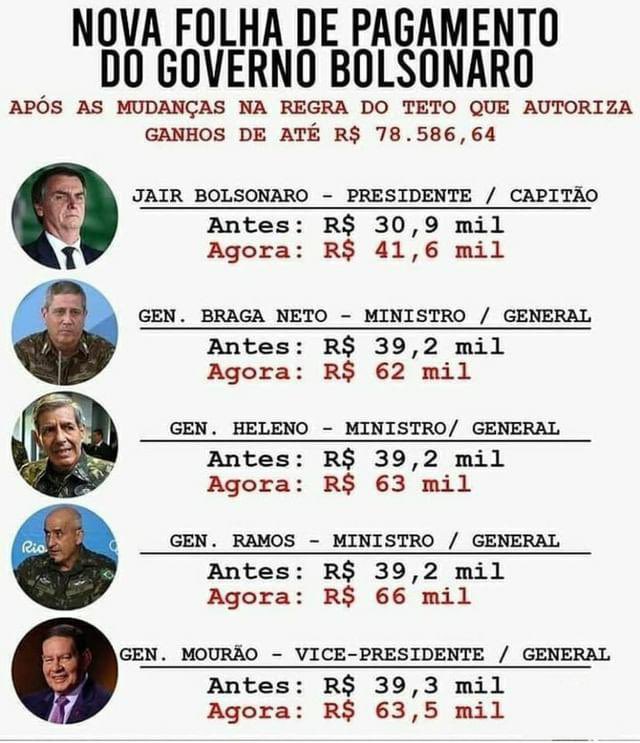 NOVA FOLHA DE PAGAMENTO
DO GOVERNO BOLSONARO

APÓS AS MUDANÇAS NA REGRA DO TETO QUE AUTORIZA GANHOS DE ATÉ R$ 78.586,64

JAIR BOLSONARO - PRESIDENTE / CAPITÃO
Antes: R$ 30,9 mil
Agora: R$ 41,6 mil

GEN. BRAGA NETO - MINISTRO / GENERAL
Antes: R$ 39,2 mil
Agora: R$ 62 mil

GEN. HELENO - MINISTRO/ GENERAL
Antes: R$ 39,2 mil
Agora: R$ 63 mil

GEN. RAMOS - MINISTRO / GENERAL
Antes: R$ 39,2 mil
Agora: R$ 66 mil

GEN. MOURÃO - VICE-PRESIDENTE / GENERAL
Antes: R$ 39,3 mil
Agora: R$ 63,5 mil